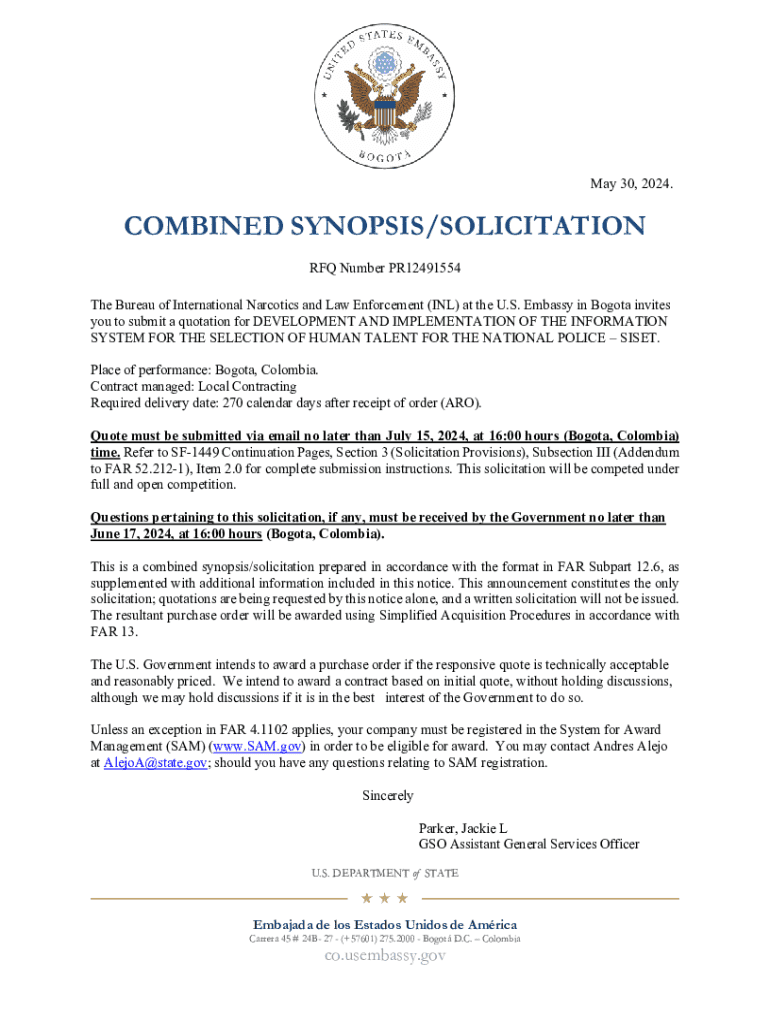 UNITED STATES EMBASSY
BOGOTA

May 30, 2024.

COMBINED SYNOPSIS/SOLICITATION

RFQ Number PR12491554

The Bureau of International Narcotics and Law Enforcement (INL) at the U.S. Embassy in Bogota invites you to submit a quotation for DEVELOPMENT AND IMPLEMENTATION OF THE INFORMATION SYSTEM FOR THE SELECTION OF HUMAN TALENT FOR THE NATIONAL POLICE – SISET.

Place of performance: Bogota, Colombia.
Contract managed: Local Contracting
Required delivery date: 270 calendar days after receipt of order (ARO).

Quote must be submitted via email no later than July 15, 2024, at 16:00 hours (Bogota, Colombia) time. Refer to SF-1449 Continuation Pages, Section 3 (Solicitation Provisions), Subsection III (Addendum to FAR 52.212-1), Item 2.0 for complete submission instructions. This solicitation will be competed under full and open competition.

Questions pertaining to this solicitation, if any, must be received by the Government no later than June 17, 2024, at 16:00 hours (Bogota, Colombia).

This is a combined synopsis/solicitation prepared in accordance with the format in FAR Subpart 12.6, as supplemented with additional information included in this notice. This announcement constitutes the only solicitation; quotations are being requested by this notice alone, and a written solicitation will not be issued. The resultant purchase order will be awarded using Simplified Acquisition Procedures in accordance with FAR 13.

The U.S. Government intends to award a purchase order if the responsive quote is technically acceptable and reasonably priced. We intend to award a contract based on initial quote, without holding discussions, although we may hold discussions if it is in the best interest of the Government to do so.

Unless an exception in FAR 4.1102 applies, your company must be registered in the System for Award Management (SAM) (www.SAM.gov) in order to be eligible for award. You may contact Andres Alejo at AlejoA@state.gov; should you have any questions relating to SAM registration.

Sincerely

Parker, Jackie L
GSO Assistant General Services Officer

U.S. DEPARTMENT of STATE

Embajada de los Estados Unidos de América
Carrera 45 # 24B - 27 - (+57601) 275.2000 - Bogotá D.C. – Colombia
co.usembassy.gov